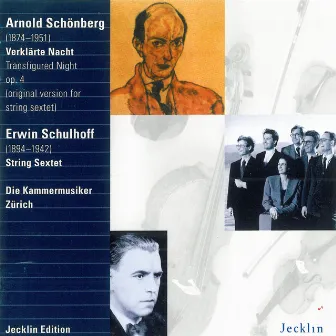 Arnold Schönberg
(1874–1951)
Verklärte Nacht
Transfigured Night
op. 4
(original version for string sextet)

Erwin Schulhoff
(1894–1942)
String Sextet

Die Kammermusiker Zürich

Jecklin Edition

Jecklin